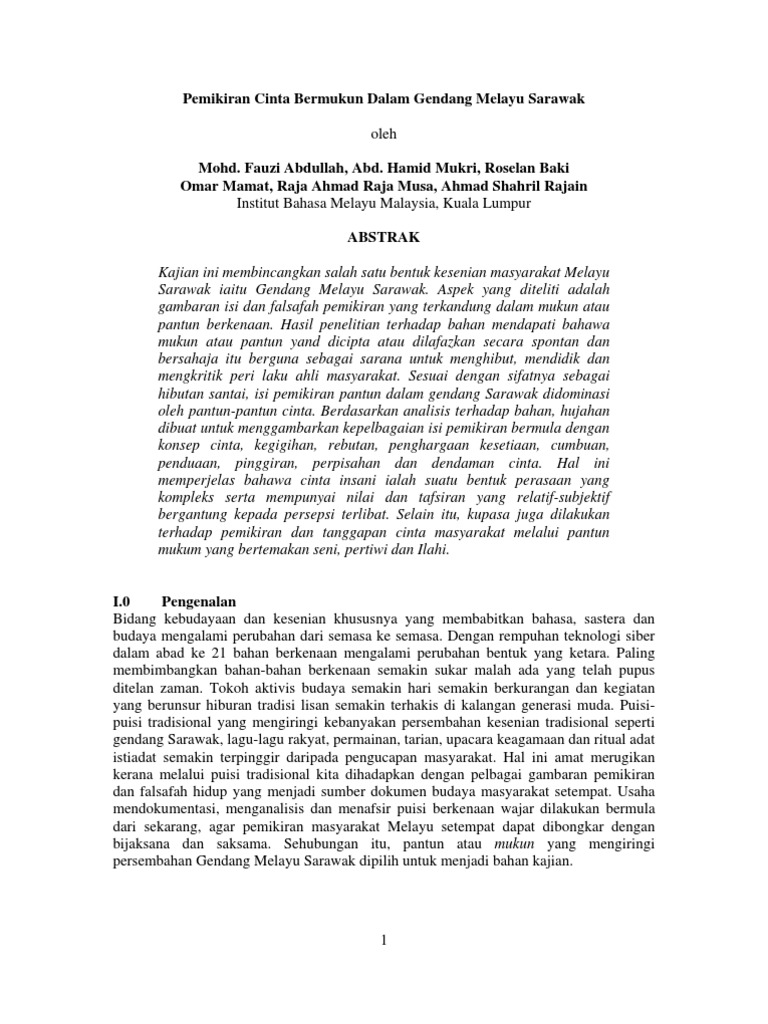 Pemikiran Cinta Bermukun Dalam Gendang Melayu Sarawak

oleh

Mohd. Fauzi Abdullah, Abd. Hamid Mukri, Roselan Baki
Omar Mamat, Raja Ahmad Raja Musa, Ahmad Shahril Rajain
Institut Bahasa Melayu Malaysia, Kuala Lumpur

ABSTRAK

Kajian ini membincangkan salah satu bentuk kesenian masyarakat Melayu Sarawak iaitu Gendang Melayu Sarawak. Aspek yang diteliti adalah gambaran isi dan falsafah pemikiran yang terkandung dalam mukun atau pantun berkenaan. Hasil penelitian terhadap bahan mendapati bahawa mukun atau pantun yand dicipta atau dilafazkan secara spontan dan bersahaja itu berguna sebagai sarana untuk menghibut, mendidik dan mengkritik peri laku ahli masyarakat. Sesuai dengan sifatnya sebagai hibutan santai, isi pemikiran pantun dalam gendang Sarawak didominasi oleh pantun-pantun cinta. Berdasarkan analisis terhadap bahan, hujahan dibuat untuk menggambarkan kepelbagaian isi pemikiran bermula dengan konsep cinta, kegigihan, rebutan, penghargaan kesetiaan, cumbuan, penduaan, pinggiran, perpisahan dan dendaman cinta. Hal ini memperjelas bahawa cinta insani ialah suatu bentuk perasaan yang kompleks serta mempunyai nilai dan tafsiran yang relatif-subjektif bergantung kepada persepsi terlibat. Selain itu, kupasa juga dilakukan terhadap pemikiran dan tanggapan cinta masyarakat melalui pantun mukum yang bertemakan seni, pertiwi dan Ilahi.

I.0 Pengenalan
Bidang kebudayaan dan kesenian khususnya yang membabitkan bahasa, sastera dan budaya mengalami perubahan dari semasa ke semasa. Dengan rempuhan teknologi siber dalam abad ke 21 bahan berkenaan mengalami perubahan bentuk yang ketara. Paling membimbangkan bahan-bahan berkenaan semakin sukar malah ada yang telah pupus ditelan zaman. Tokoh aktivis budaya semakin hari semakin berkurangan dan kegiatan yang berunsur hiburan tradisi lisan semakin terhakis di kalangan generasi muda. Puisi-puisi tradisional yang mengiringi kebanyakan persembahan kesenian tradisional seperti gendang Sarawak, lagu-lagu rakyat, permainan, tarian, upacara keagamaan dan ritual adat istiadat semakin terpinggir daripada pengucapan masyarakat. Hal ini amat merugikan kerana melalui puisi tradisional kita dihadapkan dengan pelbagai gambaran pemikiran dan falsafah hidup yang menjadi sumber dokumen budaya masyarakat setempat. Usaha mendokumentasi, menganalisis dan menafsir puisi berkenaan wajar dilakukan bermula dari sekarang, agar pemikiran masyarakat Melayu setempat dapat dibongkar dengan bijaksana dan saksama. Sehubungan itu, pantun atau mukun yang mengiringi persembahan Gendang Melayu Sarawak dipilih untuk menjadi bahan kajian.

1